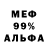 МЕФ
99%
АЛЬФА